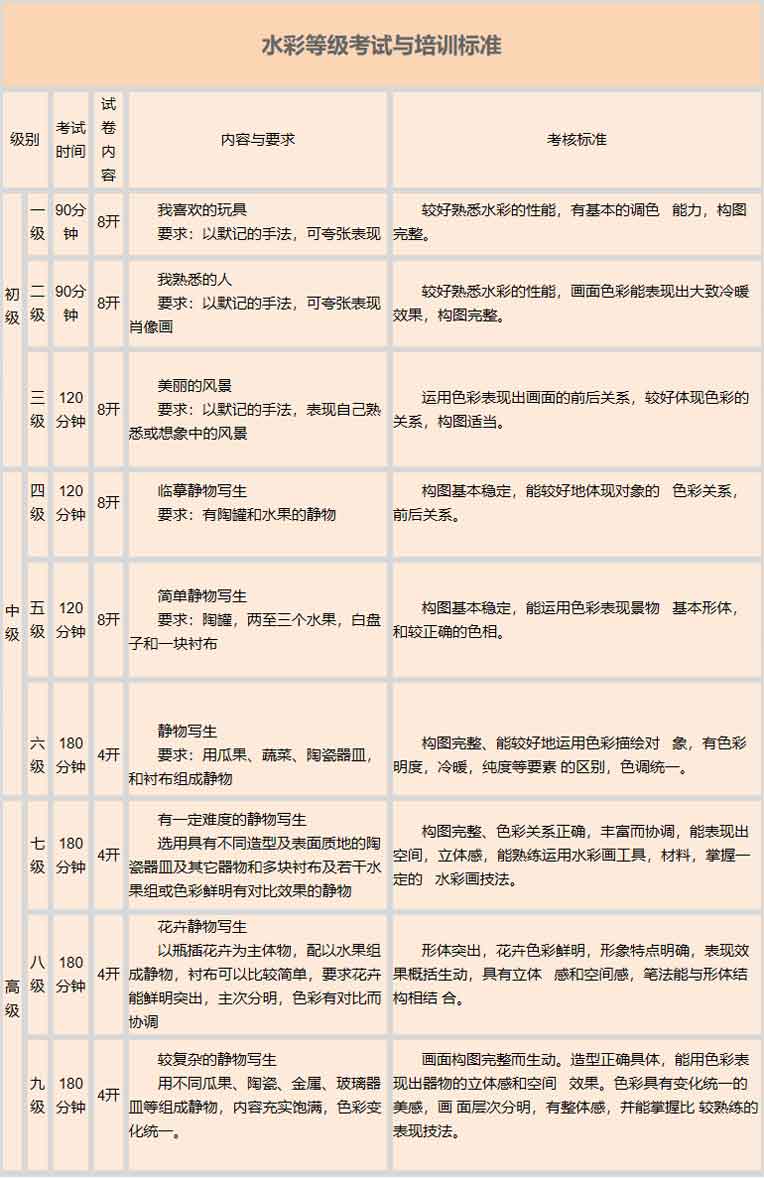 水彩等级考试与培训标准

| 级别 | | 考试时间 | 试卷内容 | 内容与要求 | 考核标准 |
|---|---|---|---|---|---|
| 初级 | 一级 | 90分钟 | 8开 | 我喜欢的玩具 要求：以默记的手法，可夸张表现 | 较好熟悉水彩的性能，有基本的调色 能力，构图完整。 |
| | 二级 | 90分钟 | 8开 | 我熟悉的人 要求：以默记的手法，可夸张表现肖像画 | 较好熟悉水彩的性能，画面色彩能表现出大致冷暖效果，构图完整。 |
| | 三级 | 120分钟 | 8开 | 美丽的风景 要求：以默记的手法，表现自己熟悉或想象中的风景 | 运用色彩表现出画面的前后关系，较好体现色彩的关系，构图适当。 |
| 中级 | 四级 | 120分钟 | 8开 | 临摹静物写生 要求：有陶罐和水果的静物 | 构图基本稳定，能较好地体现对象的 色彩关系，前后关系。 |
| | 五级 | 120分钟 | 8开 | 简单静物写生 要求：陶罐，两至三个水果，白盘子和一块衬布 | 构图基本稳定，能运用色彩表现景物 基本形体，和较正确的色相。 |
| | 六级 | 180分钟 | 4开 | 静物写生 要求：用瓜果、蔬菜、陶瓷器皿，和衬布组成静物 | 构图完整、能较好地运用色彩描绘对 象，有色彩明度，冷暖，纯度等要素 的区别，色调统一。 |
| 高级 | 七级 | 180分钟 | 4开 | 有一定难度的静物写生 选用具有不同造型及表面质地的陶瓷器皿及其它器物和多块衬布及若干水果组或色彩鲜明有对比效果的静物 | 构图完整、色彩关系正确，丰富而协调，能表现出空间，立体感，能熟练运用水彩画工具，材料，掌握一定的 水彩画技法。 |
| | 八级 | 180分钟 | 4开 | 花卉静物写生 以瓶插花卉为主体物，配以水果组成静物，衬布可以比较简单，要求花卉能鲜明突出，主次分明，色彩有对比而协调 | 形体突出，花卉色彩鲜明，形象特点明确，表现效果概括生动，具有立体 感和空间感，笔法能与形体结构相结 合。 |
| | 九级 | 180分钟 | 4开 | 较复杂的静物写生 用不同瓜果、陶瓷、金属、玻璃器皿等组成静物，内容充实饱满，色彩变化统一。 | 画面构图完整而生动。造型正确具体，能用色彩表现出器物的立体感和空间 效果。色彩具有变化统一的美感，画 面层次分明，有整体感，并能掌握比 较熟练的表现技法。 |